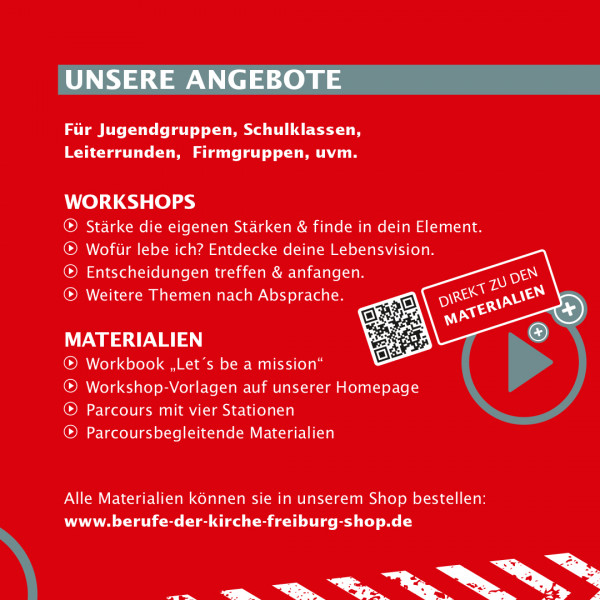 UNSERE ANGEBOTE

Für Jugendgruppen, Schulklassen, Leiterrunden, Firmgruppen, uvm.

WORKSHOPS
Stärke die eigenen Stärken & finde in dein Element.
Wofür lebe ich? Entdecke deine Lebensvision.
Entscheidungen treffen & anfangen.
Weitere Themen nach Absprache.

DIREKT ZU DEN MATERIALIEN

MATERIALIEN
Workbook „Let´s be a mission“
Workshop-Vorlagen auf unserer Homepage
Parcours mit vier Stationen
Parcoursbegleitende Materialien

Alle Materialien können sie in unserem Shop bestellen:
www.berufe-der-kirche-freiburg-shop.de